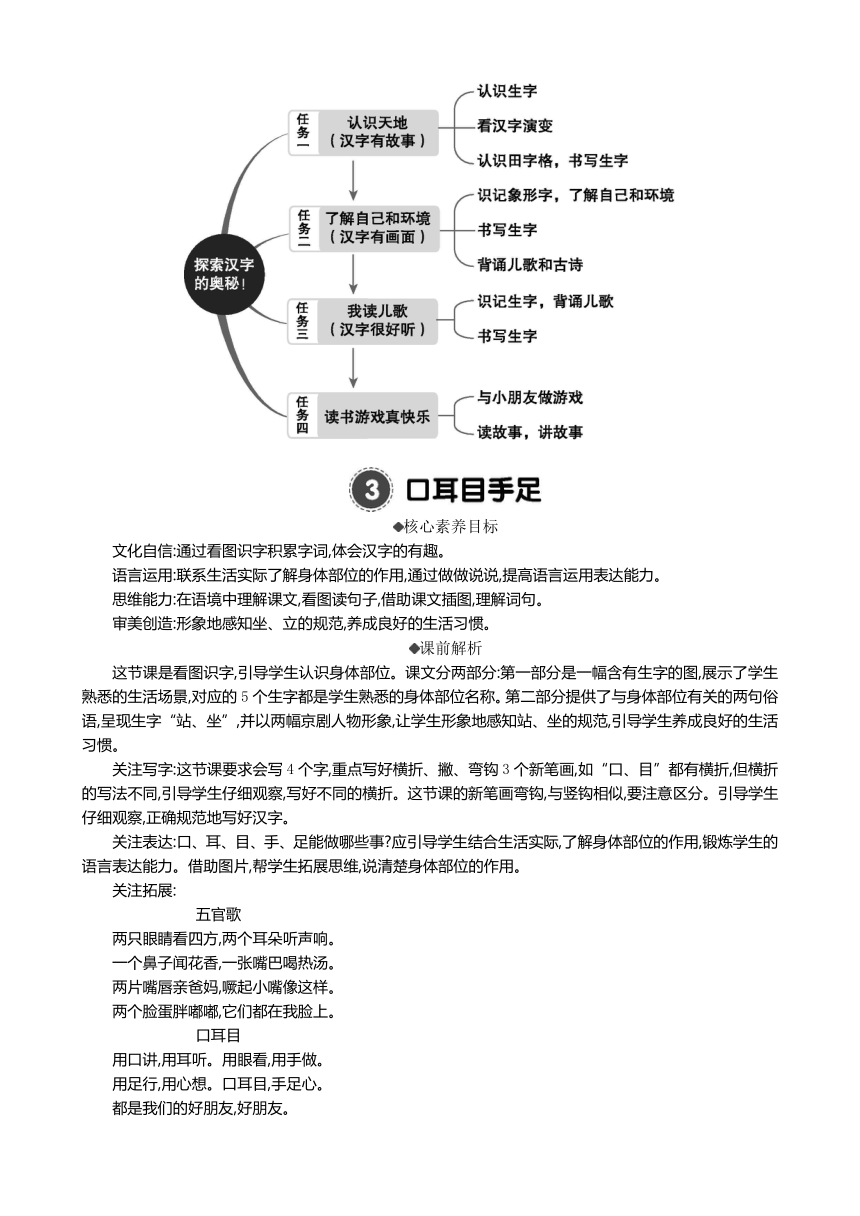 探索汉字的奥秘!

任务一 认识天地（汉字有故事）
认识生字
看汉字演变
认识田字格，书写生字

任务二 了解自己和环境（汉字有画面）
识记象形字，了解自己和环境
书写生字
背诵儿歌和古诗

任务三 我读儿歌（汉字很好听）
识记生字，背诵儿歌
书写生字

任务四 读书游戏真快乐
与小朋友做游戏
读故事，讲故事

3 口耳目手足

◆核心素养目标

文化自信:通过看图识字积累字词,体会汉字的有趣。
语言运用:联系生活实际了解身体部位的作用,通过做做说说,提高语言运用表达能力。
思维能力:在语境中理解课文,看图读句子,借助课文插图,理解词句。
审美创造:形象地感知坐、立的规范,养成良好的生活习惯。

◆课前解析

这节课是看图识字,引导学生认识身体部位。课文分两部分:第一部分是一幅含有生字的图,展示了学生熟悉的生活场景,对应的5个生字都是学生熟悉的身体部位名称。第二部分提供了与身体部位有关的两句俗语,呈现生字“站、坐”,并以两幅京剧人物形象,让学生形象地感知站、坐的规范,引导学生养成良好的生活习惯。

关注写字:这节课要求会写4个字,重点写好横折、撇、弯钩3个新笔画,如“口、目”都有横折,但横折的写法不同,引导学生仔细观察,写好不同的横折。这节课的新笔画弯钩,与竖钩相似,要注意区分。引导学生仔细观察,正确规范地写好汉字。

关注表达:口、耳、目、手、足能做哪些事?应引导学生结合生活实际,了解身体部位的作用,锻炼学生的语言表达能力。借助图片,帮学生拓展思维,说清楚身体部位的作用。

关注拓展:

五官歌
两只眼睛看四方,两个耳朵听声响。
一个鼻子闻花香,一张嘴巴喝热汤。
两片嘴唇亲爸妈,噘起小嘴像这样。
两个脸蛋胖嘟嘟,它们都在我脸上。

口耳目
用口讲,用耳听。用眼看,用手做。
用足行,用心想。口耳目,手足心。
都是我们的好朋友,好朋友。